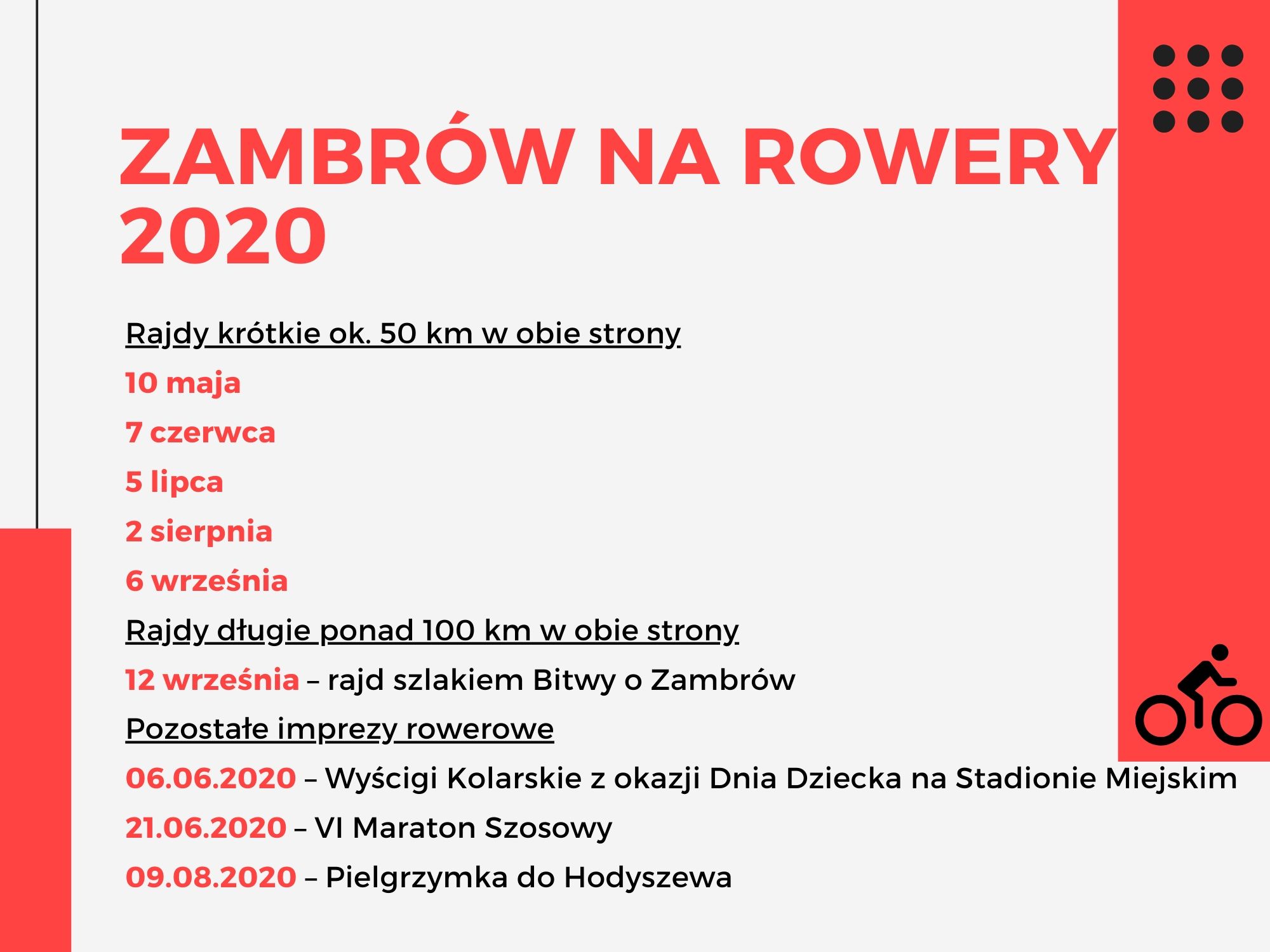 ZAMBRÓW NA ROWERY 2020

Rajdy krótkie ok. 50 km w obie strony

10 maja

7 czerwca

5 lipca

2 sierpnia

6 września

Rajdy długie ponad 100 km w obie strony

12 września – rajd szlakiem Bitwy o Zambrów

Pozostałe imprezy rowerowe

06.06.2020 – Wyścigi Kolarskie z okazji Dnia Dziecka na Stadionie Miejskim

21.06.2020 – VI Maraton Szosowy

09.08.2020 – Pielgrzymka do Hodyszewa